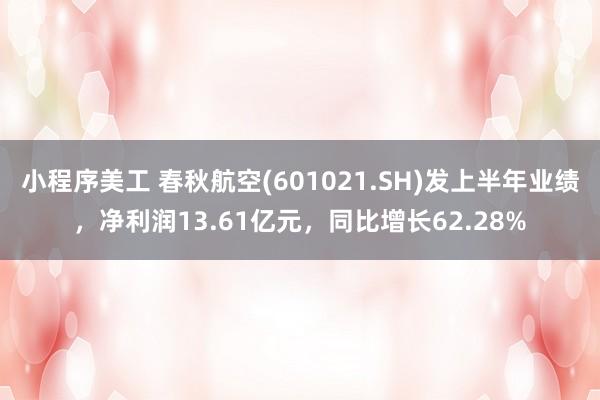 小程序美工 春秋航空(601021.SH)发上半年业绩，净利润13.61亿元，同比增长62.28%